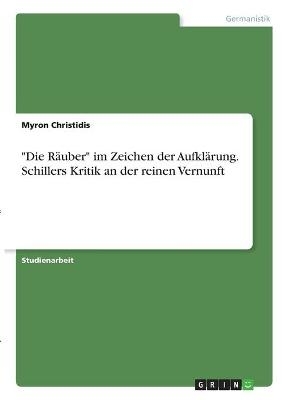 Germanistik

Myron Christidis

"Die Räuber" im Zeichen der Aufklärung. Schillers Kritik an der reinen Vernunft

Studienarbeit

GRIN